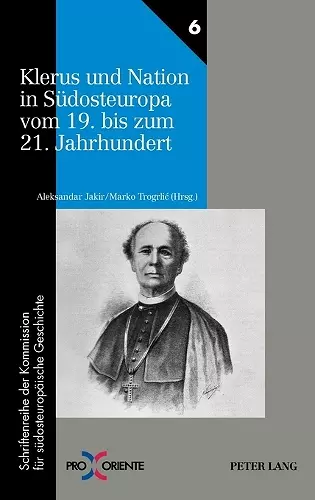 6

Klerus und Nation in Südosteuropa vom 19. bis zum 21. Jahrhundert

Aleksandar Jakir/Marko Trogrlić (Hrsg.)

Schriftenreihe der Kommission für südosteuropäische Geschichte

PRO ORIENTE

PETER LANG